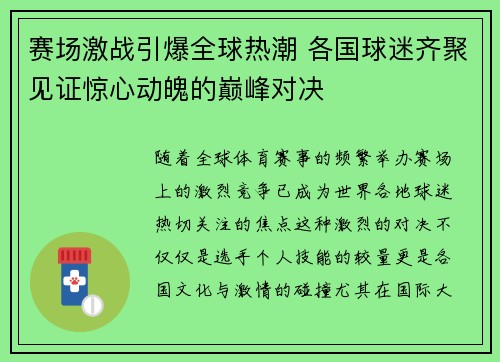 赛场激战引爆全球热潮 各国球迷齐聚见证惊心动魄的巅峰对决

随着全球体育赛事的频繁举办赛场上的激烈竞争已成为世界各地球迷热切关注的焦点这种激烈的对决不仅仅是选手个人技能的较量更是各国文化与激情的碰撞尤其在国际大